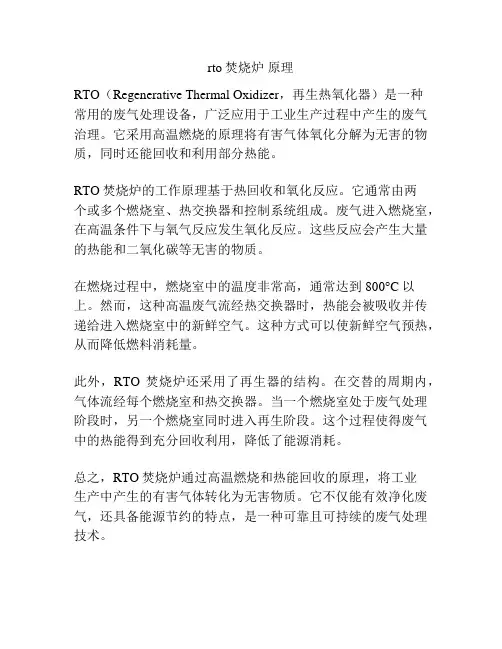 rto 焚烧炉 原理

RTO（Regenerative Thermal Oxidizer，再生热氧化器）是一种常用的废气处理设备，广泛应用于工业生产过程中产生的废气治理。它采用高温燃烧的原理将有害气体氧化分解为无害的物质，同时还能回收和利用部分热能。

RTO 焚烧炉的工作原理基于热回收和氧化反应。它通常由两个或多个燃烧室、热交换器和控制系统组成。废气进入燃烧室，在高温条件下与氧气反应发生氧化反应。这些反应会产生大量的热能和二氧化碳等无害的物质。

在燃烧过程中，燃烧室中的温度非常高，通常达到 800°C 以上。然而，这种高温废气流经热交换器时，热能会被吸收并传递给进入燃烧室中的新鲜空气。这种方式可以使新鲜空气预热，从而降低燃料消耗量。

此外，RTO 焚烧炉还采用了再生器的结构。在交替的周期内，气体流经每个燃烧室和热交换器。当一个燃烧室处于废气处理阶段时，另一个燃烧室同时进入再生阶段。这个过程使得废气中的热能得到充分回收利用，降低了能源消耗。

总之，RTO 焚烧炉通过高温燃烧和热能回收的原理，将工业生产中产生的有害气体转化为无害物质。它不仅能有效净化废气，还具备能源节约的特点，是一种可靠且可持续的废气处理技术。